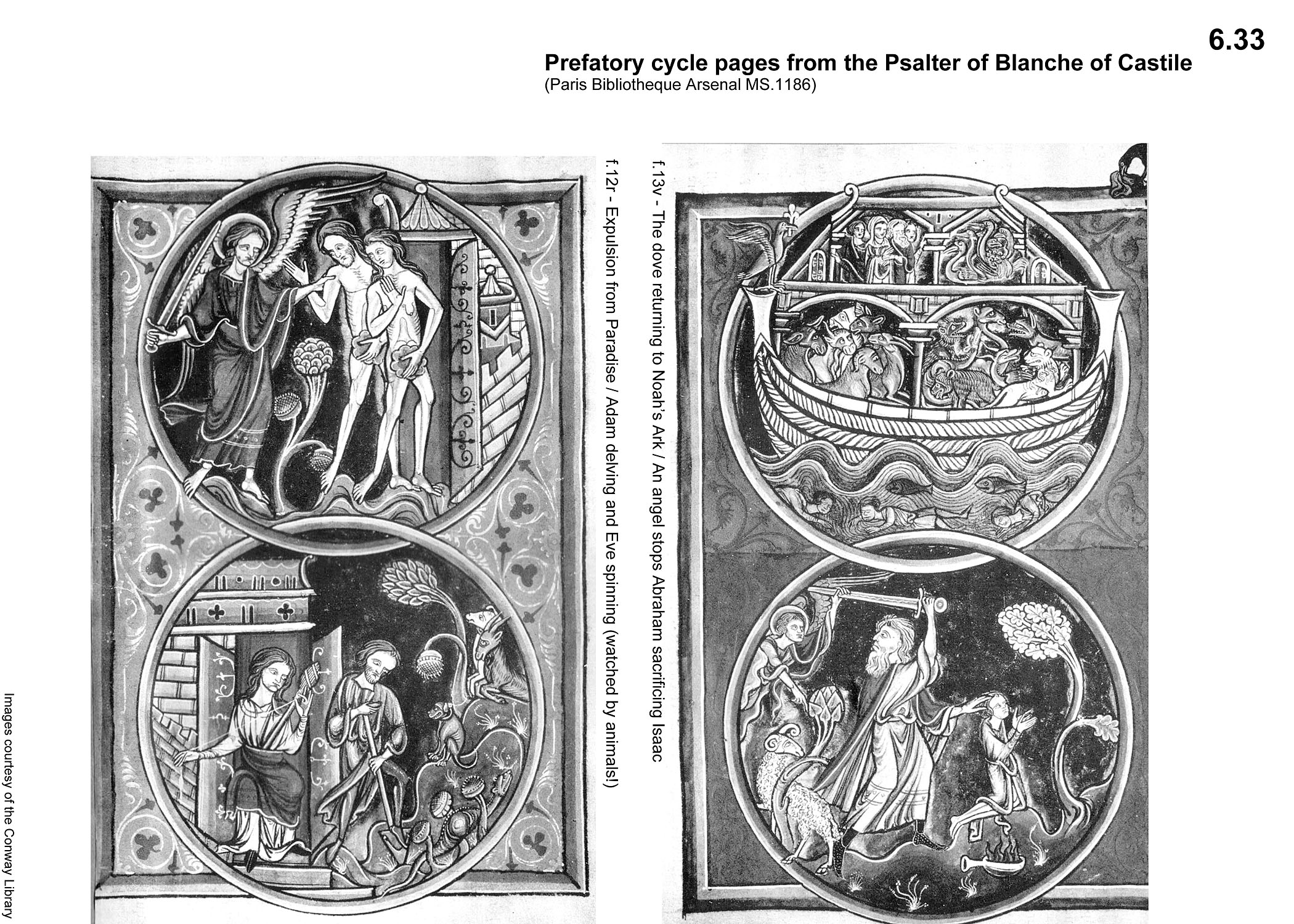 6.33

Prefatory cycle pages from the Psalter of Blanche of Castile
(Paris Bibliotheque Arsenal MS.1186)

f.12r - Expulsion from Paradise / Adam delving and Eve spinning (watched by animals!)

f.13v - The dove returning to Noah's Ark / An angel stops Abraham sacrificing Isaac

Images courtesy of the Conway Library